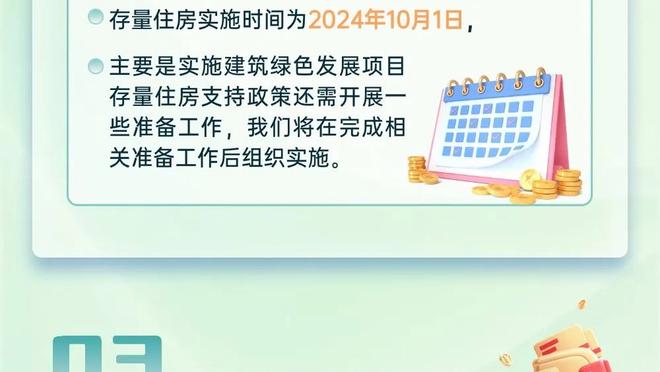 存量住房实施时间为2024年10月1日，

主要是实施建筑绿色发展项目存量住房支持政策还需开展一些准备工作，我们将在完成相关准备工作后组织实施。

03